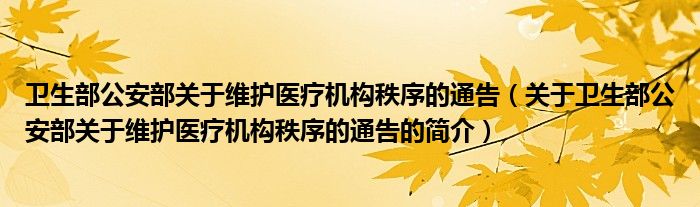 卫生部公安部关于维护医疗机构秩序的通告（关于卫生部公安部关于维护医疗机构秩序的通告的简介）